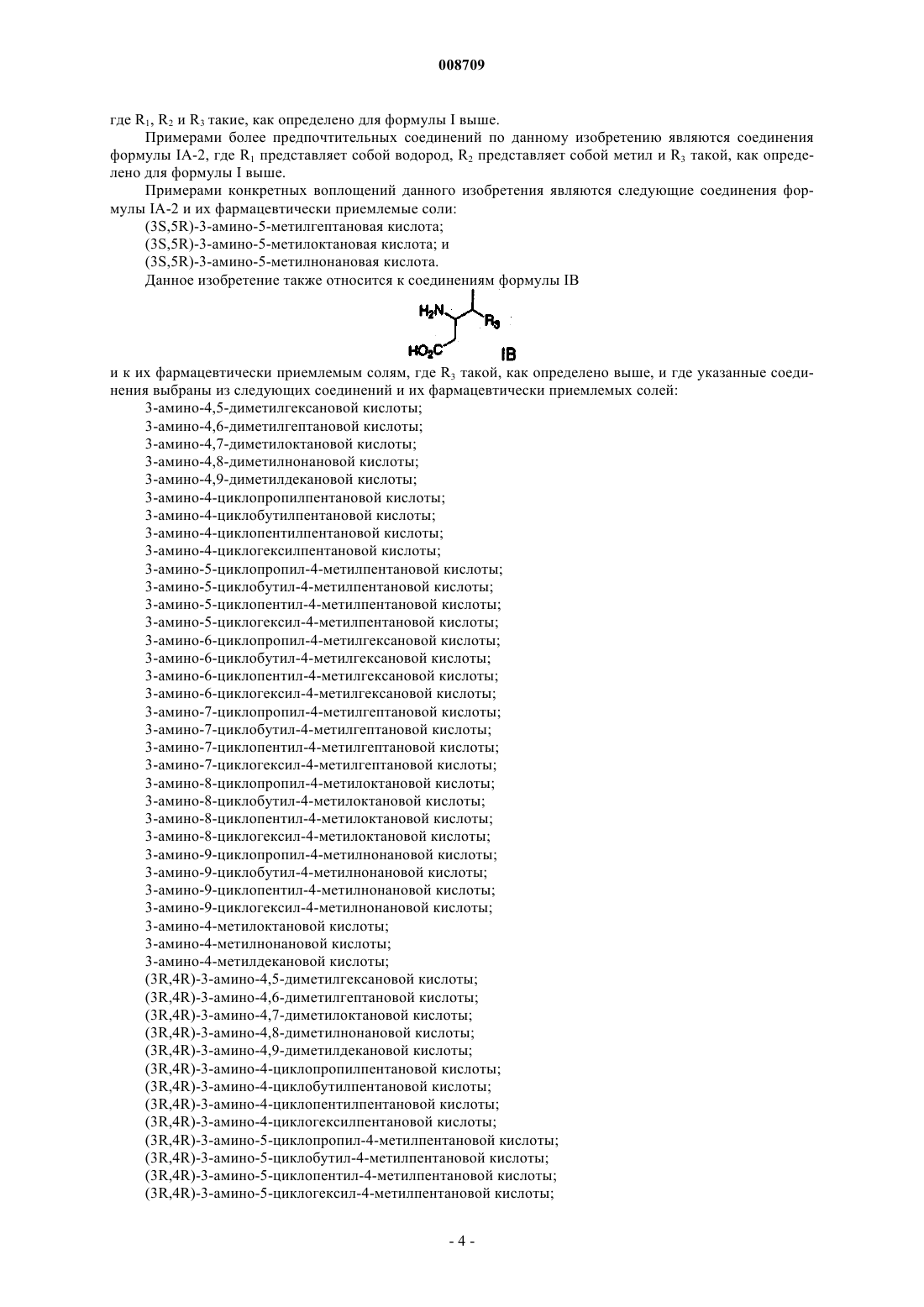 008709

где $R_1$, $R_2$ и $R_3$ такие, как определено для формулы I выше.

Примерами более предпочтительных соединений по данному изобретению являются соединения формулы IA-2, где $R_1$ представляет собой водород, $R_2$ представляет собой метил и $R_3$ такой, как определено для формулы I выше.

Примерами конкретных воплощений данного изобретения являются следующие соединения формулы IA-2 и их фармацевтически приемлемые соли:

(3S,5R)-3-амино-5-метилгептановая кислота;

(3S,5R)-3-амино-5-метилоктановая кислота; и

(3S,5R)-3-амино-5-метилнонановая кислота.

Данное изобретение также относится к соединениям формулы IB

$H_2N$ $R_3$ $HO_2C$ IB

и к их фармацевтически приемлемым солям, где $R_3$ такой, как определено выше, и где указанные соединения выбраны из следующих соединений и их фармацевтически приемлемых солей:

3-амино-4,5-диметилгексановой кислоты;
3-амино-4,6-диметилгептановой кислоты;
3-амино-4,7-диметилоктановой кислоты;
3-амино-4,8-диметилнонановой кислоты;
3-амино-4,9-диметилдекановой кислоты;
3-амино-4-циклопропилпентановой кислоты;
3-амино-4-циклобутилпентановой кислоты;
3-амино-4-циклопентилпентановой кислоты;
3-амино-4-циклогексилпентановой кислоты;
3-амино-5-циклопропил-4-метилпентановой кислоты;
3-амино-5-циклобутил-4-метилпентановой кислоты;
3-амино-5-циклопентил-4-метилпентановой кислоты;
3-амино-5-циклогексил-4-метилпентановой кислоты;
3-амино-6-циклопропил-4-метилгексановой кислоты;
3-амино-6-циклобутил-4-метилгексановой кислоты;
3-амино-6-циклопентил-4-метилгексановой кислоты;
3-амино-6-циклогексил-4-метилгексановой кислоты;
3-амино-7-циклопропил-4-метилгептановой кислоты;
3-амино-7-циклобутил-4-метилгептановой кислоты;
3-амино-7-циклопентил-4-метилгептановой кислоты;
3-амино-7-циклогексил-4-метилгептановой кислоты;
3-амино-8-циклопропил-4-метилоктановой кислоты;
3-амино-8-циклобутил-4-метилоктановой кислоты;
3-амино-8-циклопентил-4-метилоктановой кислоты;
3-амино-8-циклогексил-4-метилоктановой кислоты;
3-амино-9-циклопропил-4-метилнонановой кислоты;
3-амино-9-циклобутил-4-метилнонановой кислоты;
3-амино-9-циклопентил-4-метилнонановой кислоты;
3-амино-9-циклогексил-4-метилнонановой кислоты;
3-амино-4-метилоктановой кислоты;
3-амино-4-метилнонановой кислоты;
3-амино-4-метилдекановой кислоты;
(3R,4R)-3-амино-4,5-диметилгексановой кислоты;
(3R,4R)-3-амино-4,6-диметилгептановой кислоты;
(3R,4R)-3-амино-4,7-диметилоктановой кислоты;
(3R,4R)-3-амино-4,8-диметилнонановой кислоты;
(3R,4R)-3-амино-4,9-диметилдекановой кислоты;
(3R,4R)-3-амино-4-циклопропилпентановой кислоты;
(3R,4R)-3-амино-4-циклобутилпентановой кислоты;
(3R,4R)-3-амино-4-циклопентилпентановой кислоты;
(3R,4R)-3-амино-4-циклогексилпентановой кислоты;
(3R,4R)-3-амино-5-циклопропил-4-метилпентановой кислоты;
(3R,4R)-3-амино-5-циклобутил-4-метилпентановой кислоты;
(3R,4R)-3-амино-5-циклопентил-4-метилпентановой кислоты;
(3R,4R)-3-амино-5-циклогексил-4-метилпентановой кислоты;

- 4 -